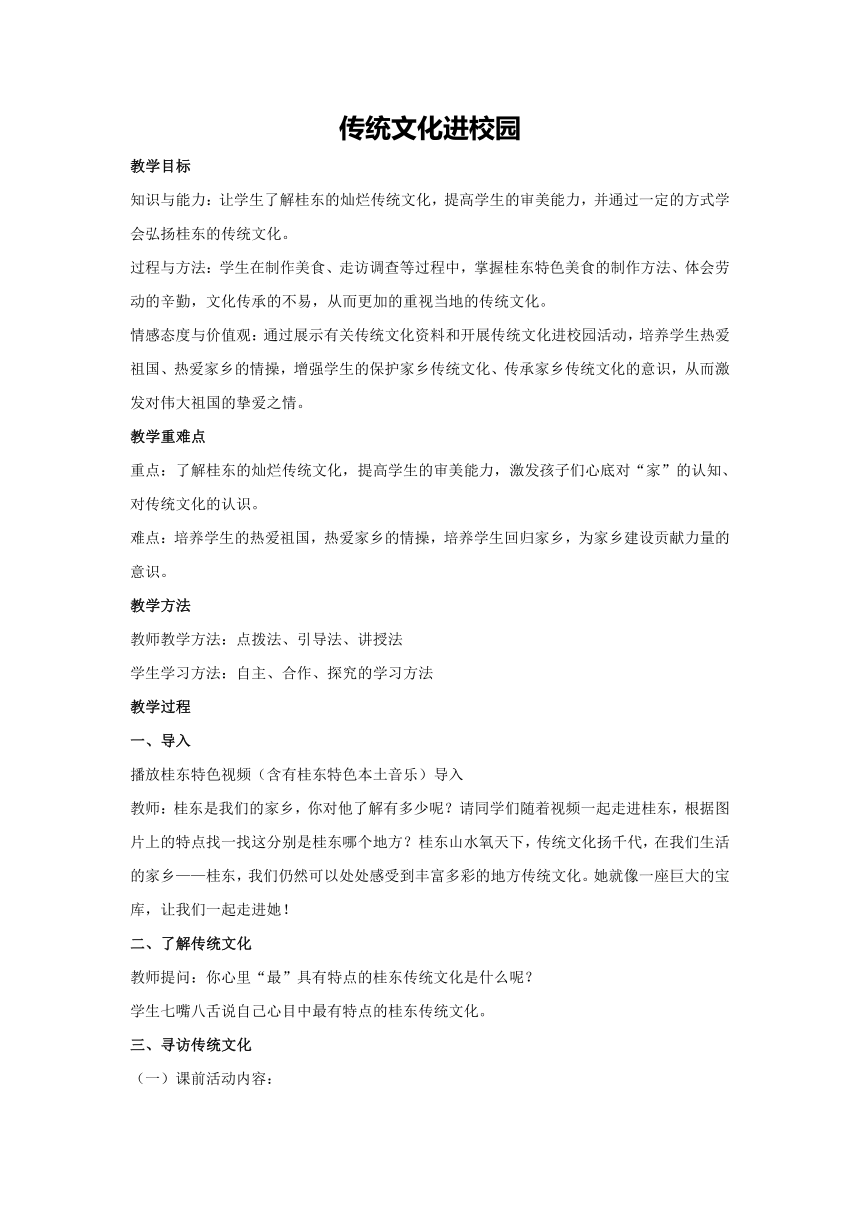 传统文化进校园

教学目标

知识与能力：让学生了解桂东的灿烂传统文化，提高学生的审美能力，并通过一定的方式学会弘扬桂东的传统文化。

过程与方法：学生在制作美食、走访调查等过程中，掌握桂东特色美食的制作方法、体会劳动的辛勤，文化传承的不易，从而更加的重视当地的传统文化。

情感态度与价值观：通过展示有关传统文化资料和开展传统文化进校园活动，培养学生热爱祖国、热爱家乡的情操，增强学生的保护家乡传统文化、传承家乡传统文化的意识，从而激发对伟大祖国的挚爱之情。

教学重难点

重点：了解桂东的灿烂传统文化，提高学生的审美能力，激发孩子们心底对“家”的认知、对传统文化的认识。

难点：培养学生的热爱祖国，热爱家乡的情操，培养学生回归家乡，为家乡建设贡献力量的意识。

教学方法

教师教学方法：点拨法、引导法、讲授法

学生学习方法：自主、合作、探究的学习方法

教学过程

一、导入

播放桂东特色视频（含有桂东特色本土音乐）导入

教师：桂东是我们的家乡，你对他了解有多少呢？请同学们随着视频一起走进桂东，根据图片上的特点找一找这分别是桂东哪个地方？桂东山水氧天下，传统文化扬千代，在我们生活的家乡——桂东，我们仍然可以处处感受到丰富多彩的地方传统文化。她就像一座巨大的宝库，让我们一起走进她！

二、了解传统文化

教师提问：你心里“最”具有特点的桂东传统文化是什么呢？

学生七嘴八舌说自己心目中最有特点的桂东传统文化。

三、寻访传统文化

（一）课前活动内容：